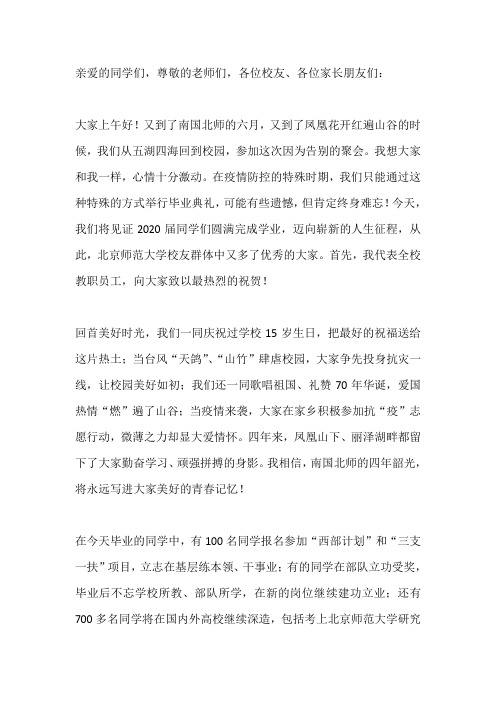 亲爱的同学们，尊敬的老师们，各位校友、各位家长朋友们：

大家上午好！又到了南国北师的六月，又到了凤凰花开红遍山谷的时候，我们从五湖四海回到校园，参加这次因为告别的聚会。我想大家和我一样，心情十分激动。在疫情防控的特殊时期，我们只能通过这种特殊的方式举行毕业典礼，可能有些遗憾，但肯定终身难忘！今天，我们将见证 2020 届同学们圆满完成学业，迈向崭新的人生征程，从此，北京师范大学校友群体中又多了优秀的大家。首先，我代表全校教职员工，向大家致以最热烈的祝贺！

回首美好时光，我们一同庆祝过学校 15 岁生日，把最好的祝福送给这片热土；当台风“天鸽”、“山竹”肆虐校园，大家争先投身抗灾一线，让校园美好如初；我们还一同歌唱祖国、礼赞 70 年华诞，爱国热情“燃”遍了山谷；当疫情来袭，大家在家乡积极参加抗“疫”志愿行动，微薄之力却显大爱情怀。四年来，凤凰山下、丽泽湖畔都留下了大家勤奋学习、顽强拼搏的身影。我相信，南国北师的四年韶光，将永远写进大家美好的青春记忆！

在今天毕业的同学中，有 100 名同学报名参加“西部计划”和“三支一扶”项目，立志在基层练本领、干事业；有的同学在部队立功受奖，毕业后不忘学校所教、部队所学，在新的岗位继续建功立业；还有 700 多名同学将在国内外高校继续深造，包括考上北京师范大学研究